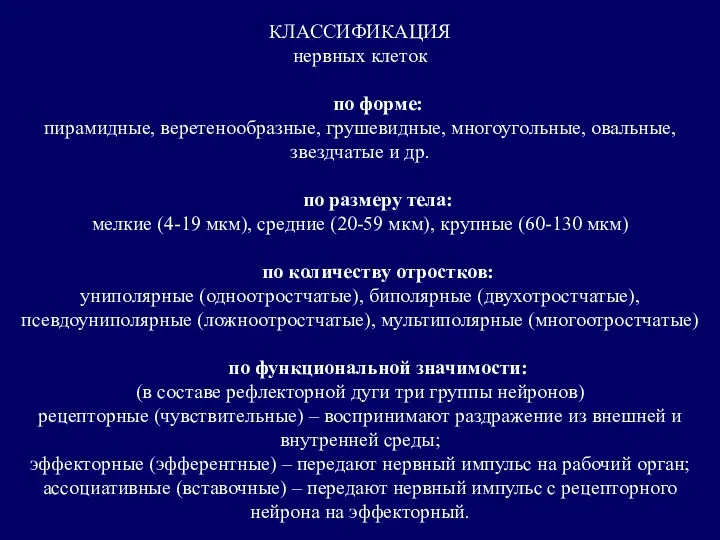 КЛАССИФИКАЦИЯ
нервных клеток

по форме:
пирамидные, веретенообразные, грушевидные, многоугольные, овальные, звездчатые и др.

по размеру тела:
мелкие (4-19 мкм), средние (20-59 мкм), крупные (60-130 мкм)

по количеству отростков:
униполярные (одноотростчатые), биполярные (двухотростчатые), псевдоуниполярные (ложноотростчатые), мультиполярные (многоотростчатые)

по функциональной значимости:
(в составе рефлекторной дуги три группы нейронов)
рецепторные (чувствительные) – воспринимают раздражение из внешней и внутренней среды;
эффекторные (эфферентные) – передают нервный импульс на рабочий орган;
ассоциативные (вставочные) – передают нервный импульс с рецепторного нейрона на эффекторный.